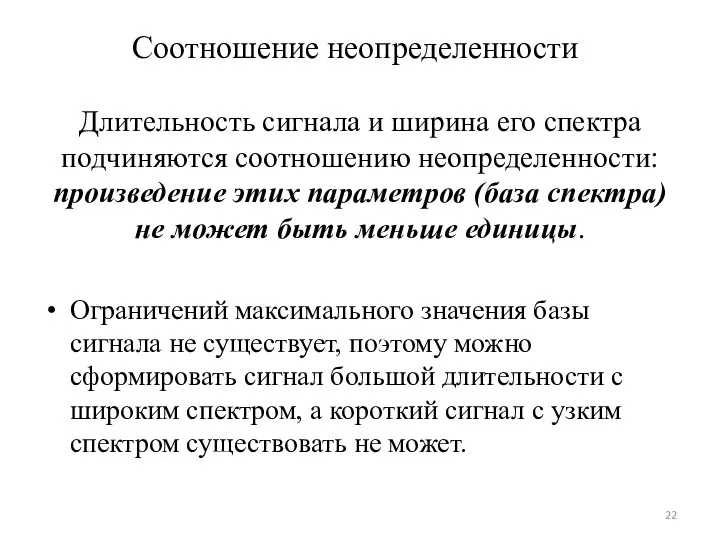 Соотношение неопределенности

Длительность сигнала и ширина его спектра подчиняются соотношению неопределенности: произведение этих параметров (база спектра) не может быть меньше единицы.

• Ограничений максимального значения базы сигнала не существует, поэтому можно сформировать сигнал большой длительности с широким спектром, а короткий сигнал с узким спектром существовать не может.

22